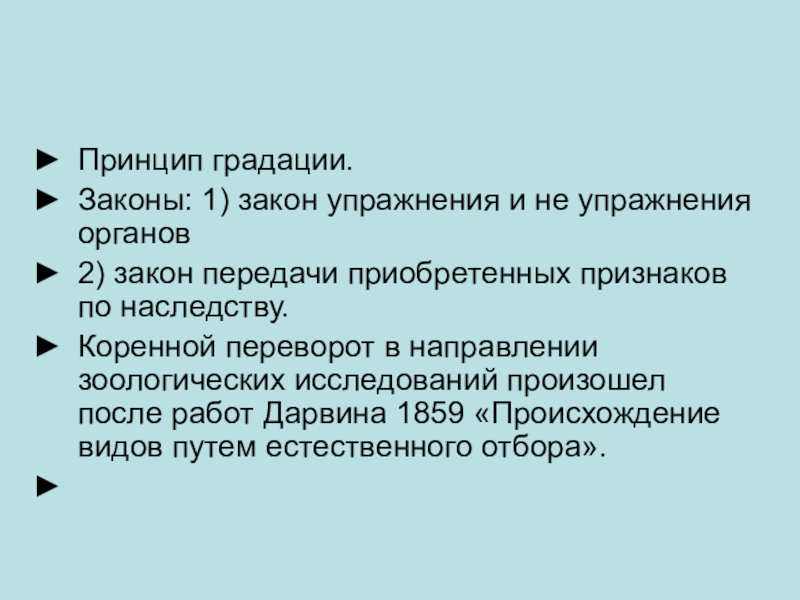 ► Принцип градации.

► Законы: 1) закон упражнения и не упражнения органов

► 2) закон передачи приобретенных признаков по наследству.

► Коренной переворот в направлении зоологических исследований произошел после работ Дарвина 1859 «Происхождение видов путем естественного отбора».

►